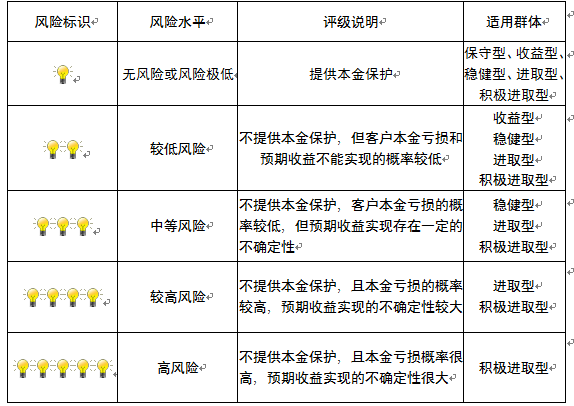 | 风险标识 | 风险水平 | 评级说明 | 适用群体 |
|---|---|---|---|
| | 无风险或风险极低 | 提供本金保护 | 保守型、收益型、稳健型、进取型、积极进取型 |
| | 较低风险 | 不提供本金保护，但客户本金亏损和预期收益不能实现的概率较低 | 收益型 稳健型 进取型 积极进取型 |
| | 中等风险 | 不提供本金保护，客户本金亏损的概率较低，但预期收益实现存在一定的不确定性 | 稳健型 进取型 积极进取型 |
| | 较高风险 | 不提供本金保护，且本金亏损的概率较高，预期收益实现的不确定性较大 | 进取型 积极进取型 |
| | 高风险 | 不提供本金保护，且本金亏损概率很高，预期收益实现的不确定性很大 | 积极进取型 |